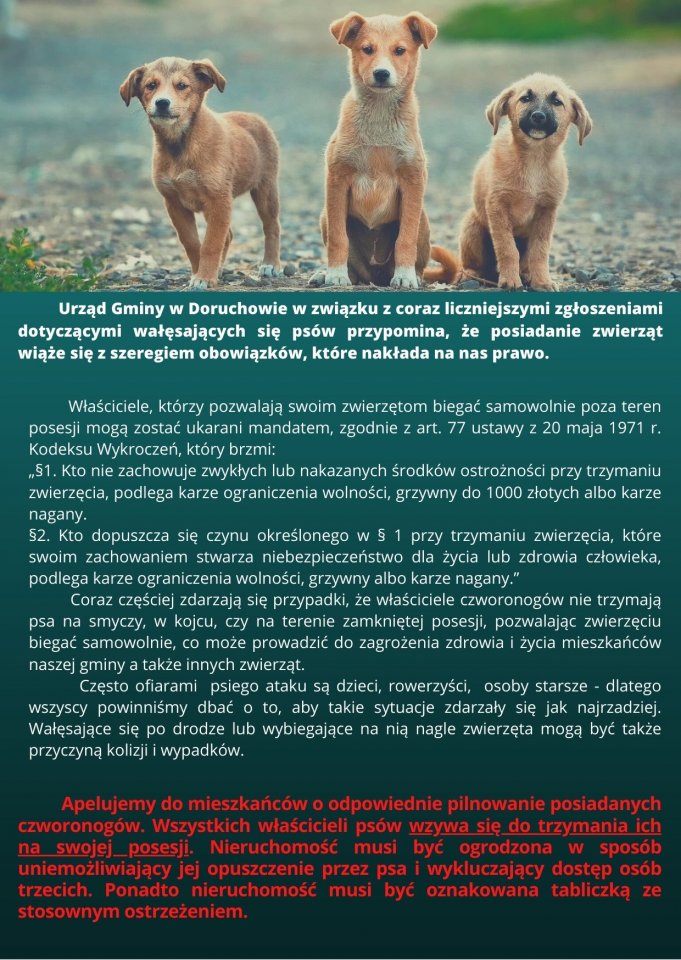 Urząd Gminy w Doruchowie w związku z coraz liczniejszymi zgłoszeniami dotyczącymi wałęsających się psów przypomina, że posiadanie zwierząt wiąże się z szeregiem obowiązków, które nakłada na nas prawo.

Właściciele, którzy pozwalają swoim zwierzętom biegać samowolnie poza teren posesji mogą zostać ukarani mandatem, zgodnie z art. 77 ustawy z 20 maja 1971 r. Kodeksu Wykroczeń, który brzmi:
„§1. Kto nie zachowuje zwykłych lub nakazanych środków ostrożności przy trzymaniu zwierzęcia, podlega karze ograniczenia wolności, grzywny do 1000 złotych albo karze nagany.
§2. Kto dopuszcza się czynu określonego w § 1 przy trzymaniu zwierzęcia, które swoim zachowaniem stwarza niebezpieczeństwo dla życia lub zdrowia człowieka, podlega karze ograniczenia wolności, grzywny albo karze nagany.”
Coraz częściej zdarzają się przypadki, że właściciele czworonogów nie trzymają psa na smyczy, w kojcu, czy na terenie zamkniętej posesji, pozwalając zwierzęciu biegać samowolnie, co może prowadzić do zagrożenia zdrowia i życia mieszkańców naszej gminy a także innych zwierząt.
Często ofiarami psiego ataku są dzieci, rowerzyści, osoby starsze - dlatego wszyscy powinniśmy dbać o to, aby takie sytuacje zdarzały się jak najrzadziej. Wałęsające się po drodze lub wybiegające na nią nagle zwierzęta mogą być także przyczyną kolizji i wypadków.

Apelujemy do mieszkańców o odpowiednie pilnowanie posiadanych czworonogów. Wszystkich właścicieli psów wzywa się do trzymania ich na swojej posesji. Nieruchomość musi być ogrodzona w sposób uniemożliwiający jej opuszczenie przez psa i wykluczający dostęp osób trzecich. Ponadto nieruchomość musi być oznakowana tabliczką ze stosownym ostrzeżeniem.